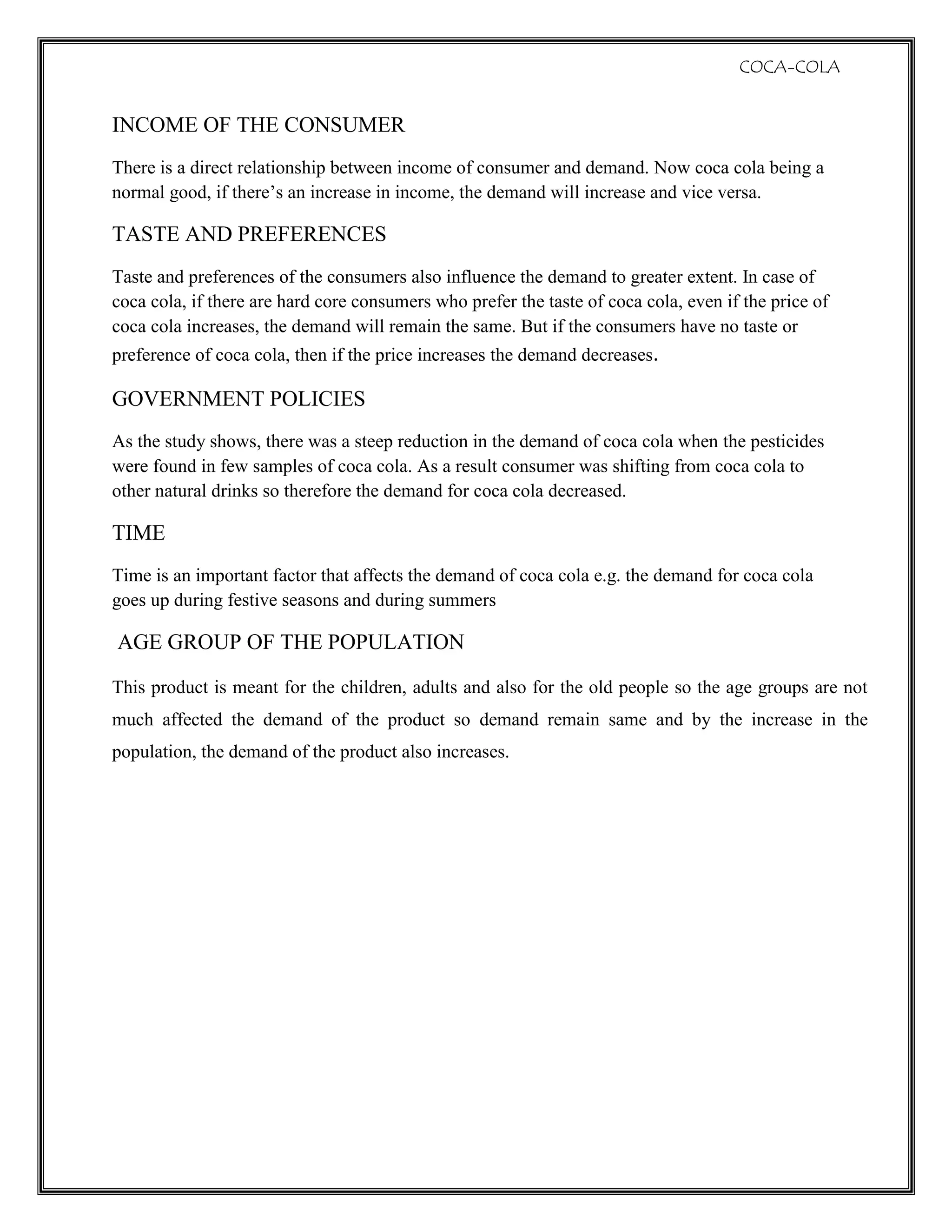 COCA-COLA

INCOME OF THE CONSUMER

There is a direct relationship between income of consumer and demand. Now coca cola being a normal good, if there's an increase in income, the demand will increase and vice versa.

TASTE AND PREFERENCES

Taste and preferences of the consumers also influence the demand to greater extent. In case of coca cola, if there are hard core consumers who prefer the taste of coca cola, even if the price of coca cola increases, the demand will remain the same. But if the consumers have no taste or preference of coca cola, then if the price increases the demand decreases.

GOVERNMENT POLICIES

As the study shows, there was a steep reduction in the demand of coca cola when the pesticides were found in few samples of coca cola. As a result consumer was shifting from coca cola to other natural drinks so therefore the demand for coca cola decreased.

TIME

Time is an important factor that affects the demand of coca cola e.g. the demand for coca cola goes up during festive seasons and during summers

AGE GROUP OF THE POPULATION

This product is meant for the children, adults and also for the old people so the age groups are not much affected the demand of the product so demand remain same and by the increase in the population, the demand of the product also increases.